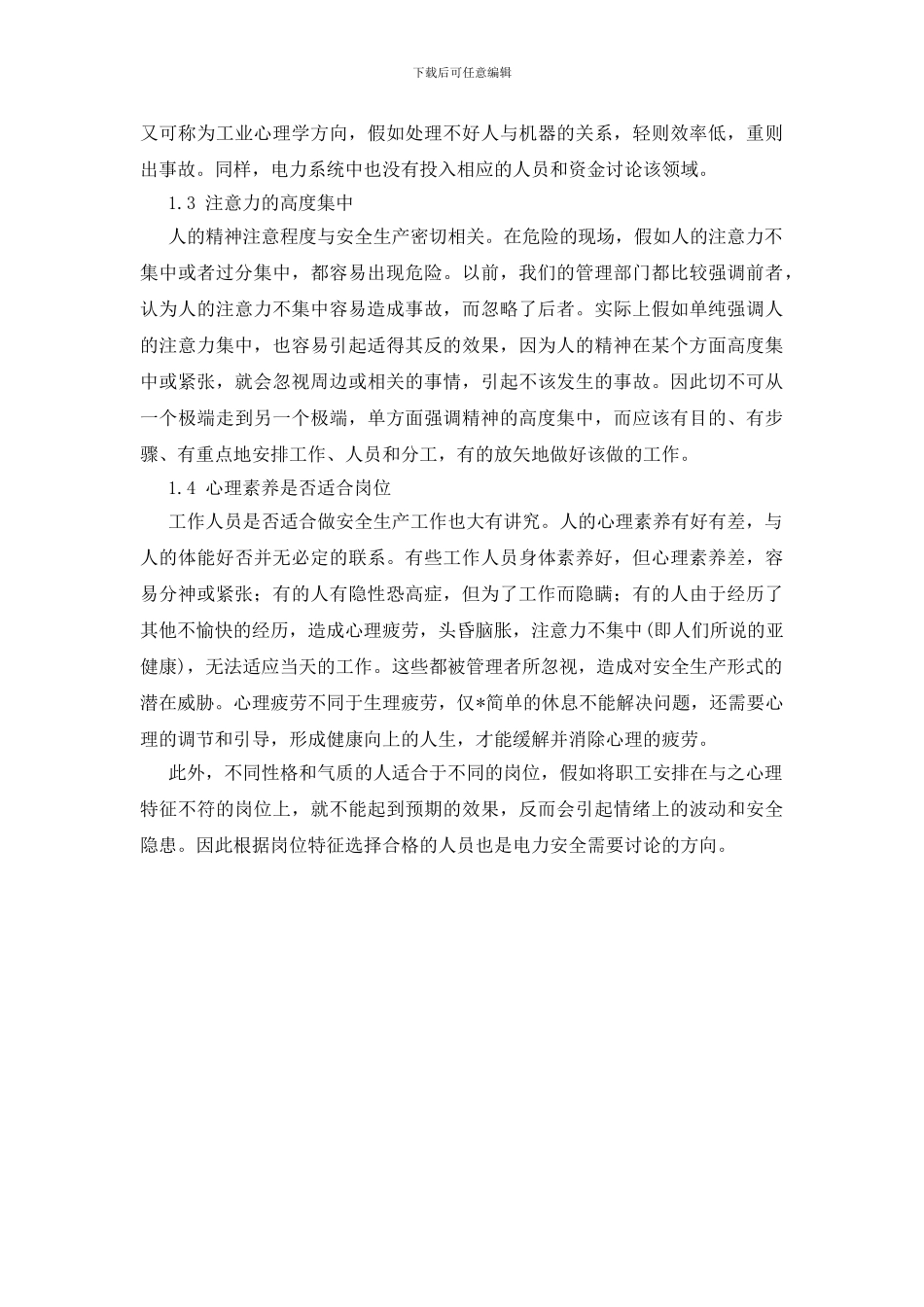 下载后可任意编辑

又可称为工业心理学方向，假如处理不好人与机器的关系，轻则效率低，重则出事故。同样，电力系统中也没有投入相应的人员和资金讨论该领域。

1.3 注意力的高度集中

人的精神注意程度与安全生产密切相关。在危险的现场，假如人的注意力不集中或者过分集中，都容易出现危险。以前，我们的管理部门都比较强调前者，认为人的注意力不集中容易造成事故，而忽略了后者。实际上假如单纯强调人的注意力集中，也容易引起适得其反的效果，因为人的精神在某个方面高度集中或紧张，就会忽视周边或相关的事情，引起不该发生的事故。因此切不可从一个极端走到另一个极端，单方面强调精神的高度集中，而应该有目的、有步骤、有重点地安排工作、人员和分工，有的放矢地做好该做的工作。

1.4 心理素养是否适合岗位

工作人员是否适合做安全生产工作也大有讲究。人的心理素养有好有差，与人的体能好否并无必定的联系。有些工作人员身体素养好，但心理素养差，容易分神或紧张；有的人有隐性恐高症，但为了工作而隐瞒；有的人由于经历了其他不愉快的经历，造成心理疲劳，头昏脑胀，注意力不集中(即人们所说的亚健康)，无法适应当天的工作。这些都被管理者所忽视，造成对安全生产形式的潜在威胁。心理疲劳不同于生理疲劳，仅*简单的休息不能解决问题，还需要心理的调节和引导，形成健康向上的人生，才能缓解并消除心理的疲劳。

此外，不同性格和气质的人适合于不同的岗位，假如将职工安排在与之心理特征不符的岗位上，就不能起到预期的效果，反而会引起情绪上的波动和安全隐患。因此根据岗位特征选择合格的人员也是电力安全需要讨论的方向。